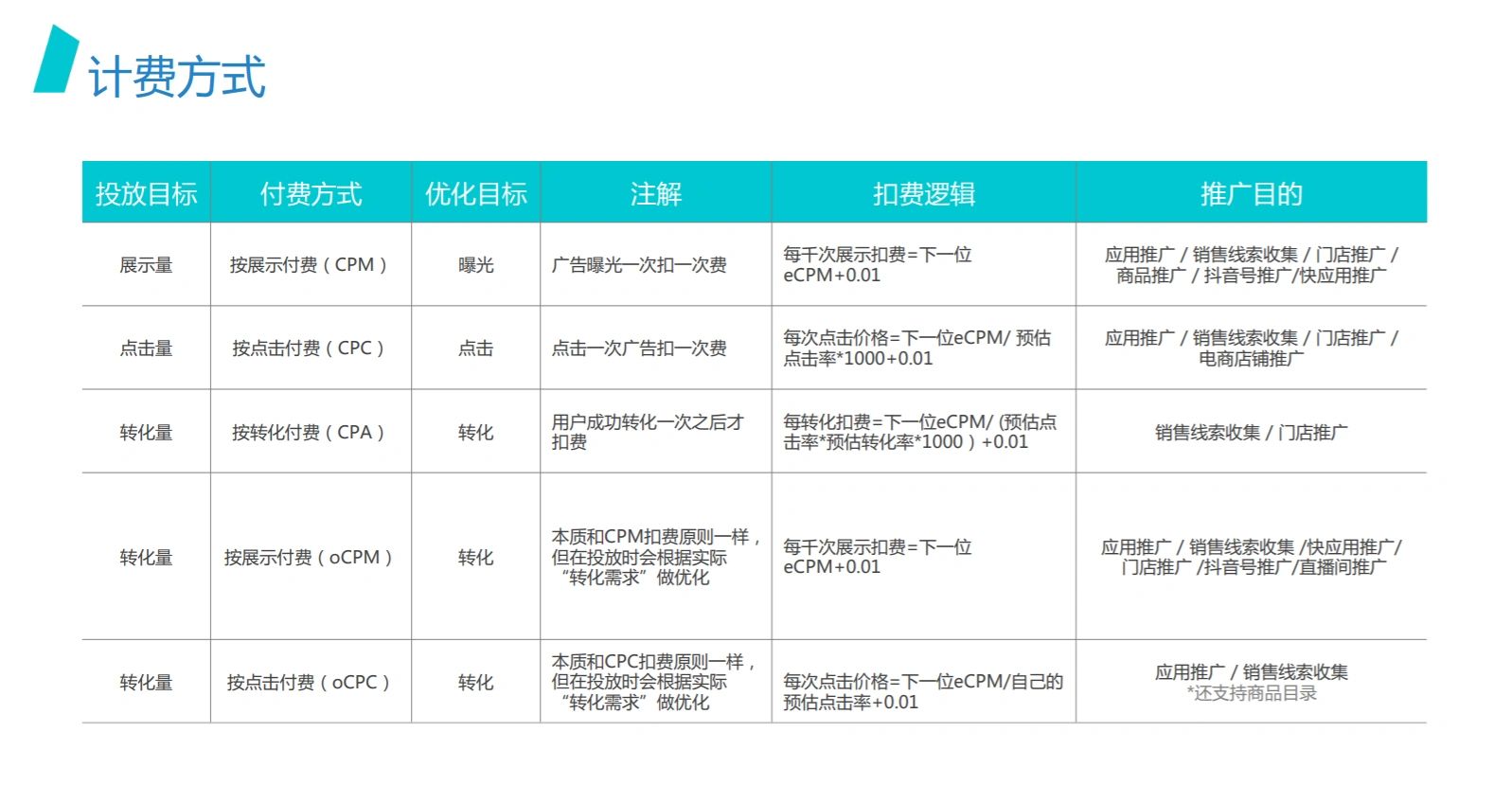 计费方式

| 投放目标 | 付费方式 | 优化目标 | 注解 | 扣费逻辑 | 推广目的 |
|---|---|---|---|---|---|
| 展示量 | 按展示付费（CPM） | 曝光 | 广告曝光一次扣一次费 | 每千次展示扣费=下一位eCPM+0.01 | 应用推广 / 销售线索收集 / 门店推广 / 商品推广 / 抖音号推广/快应用推广 |
| 点击量 | 按点击付费（CPC） | 点击 | 点击一次广告扣一次费 | 每次点击价格=下一位eCPM/ 预估点击率*1000+0.01 | 应用推广 / 销售线索收集 / 门店推广 / 电商店铺推广 |
| 转化量 | 按转化付费（CPA） | 转化 | 用户成功转化一次之后才扣费 | 每转化扣费=下一位eCPM/ (预估点击率*预估转化率*1000）+0.01 | 销售线索收集 / 门店推广 |
| 转化量 | 按展示付费（oCPM） | 转化 | 本质和CPM扣费原则一样，但在投放时会根据实际“转化需求”做优化 | 每千次展示扣费=下一位eCPM+0.01 | 应用推广 / 销售线索收集 /快应用推广/ 门店推广 /抖音号推广/直播间推广 |
| 转化量 | 按点击付费（oCPC） | 转化 | 本质和CPC扣费原则一样，但在投放时会根据实际“转化需求”做优化 | 每次点击价格=下一位eCPM/自己的预估点击率+0.01 | 应用推广 / 销售线索收集 *还支持商品目录 |